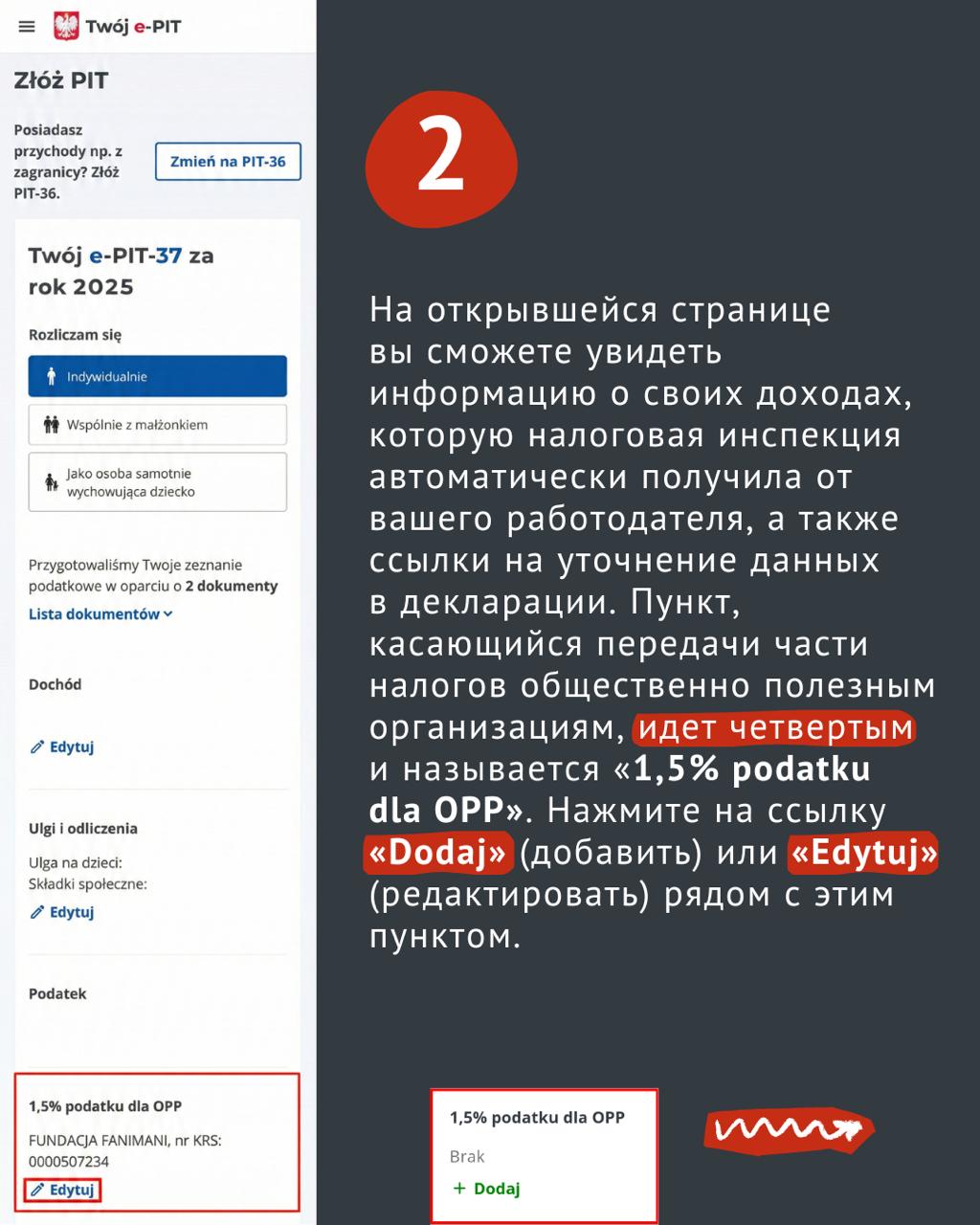 Twój e-PIT

Złóż PIT

Posiadasz przychody np. z zagranicy? Złóż PIT-36.

Zmień na PIT-36

Twój e-PIT-37 za rok 2025

Rozliczam się

Indywidualnie

Wspólnie z małżonkiem

Jako osoba samotnie wychowująca dziecko

Przygotowaliśmy Twoje zeznanie podatkowe w oparciu o 2 dokumenty

Lista dokumentów

Dochód

Edytuj

Ulgi i odliczenia

Ulga na dzieci:
Składki społeczne:

Edytuj

Podatek

1,5% podatku dla OPP

FUNDACJA FANIMANI, nr KRS: 0000507234

Edytuj

2

На открывшейся странице вы сможете увидеть информацию о своих доходах, которую налоговая инспекция автоматически получила от вашего работодателя, а также ссылки на уточнение данных в декларации. Пункт, касающийся передачи части налогов общественно полезным организациям, идет четвертым и называется «1,5% podatku dla OPP». Нажмите на ссылку «Dodaj» (добавить) или «Edytuj» (редактировать) рядом с этим пунктом.

1,5% podatku dla OPP

Brak

+ Dodaj